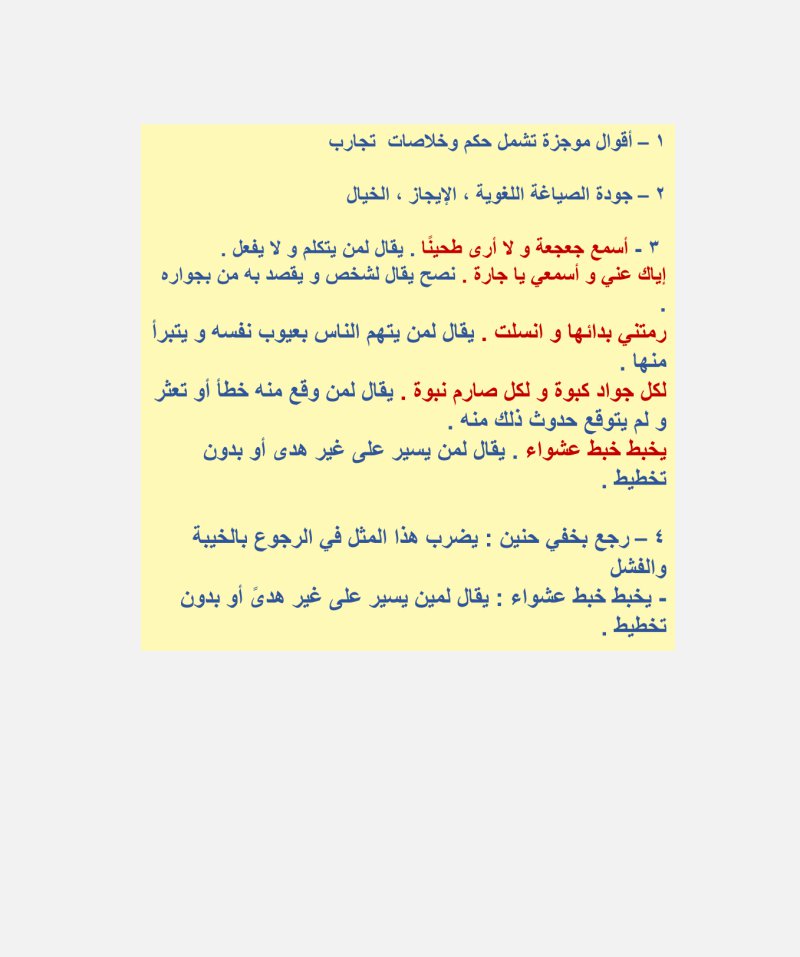 ١ – أقوال موجزة تشمل حكم وخلاصات تجارب

٢ – جودة الصياغة اللغوية ، الإيجاز ، الخيال

٣ - أسمع جعجعة و لا أرى طحينًا . يقال لمن يتكلم و لا يفعل .
إياك عني و أسمعي يا جارة . نصح يقال لشخص و يقصد به من بجواره .
رمتني بدائها و انسلت . يقال لمن يتهم الناس بعيوب نفسه و يتبرأ منها .
لكل جواد كبوة و لكل صارم نبوة . يقال لمن وقع منه خطأ أو تعثر و لم يتوقع حدوث ذلك منه .
يخبط خبط عشواء . يقال لمن يسير على غير هدى أو بدون تخطيط .

٤ – رجع بخفي حنين : يضرب هذا المثل في الرجوع بالخيبة والفشل
- يخبط خبط عشواء : يقال لمين يسير على غير هدىً أو بدون تخطيط .